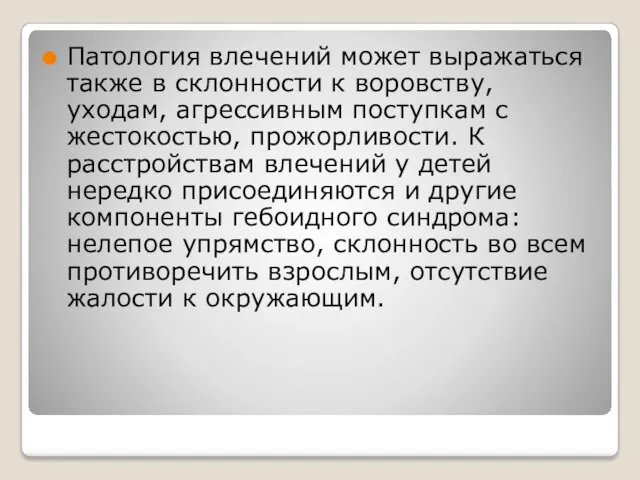 Патология влечений может выражаться также в склонности к воровству, уходам, агрессивным поступкам с жестокостью, прожорливости. К расстройствам влечений у детей нередко присоединяются и другие компоненты гебоидного синдрома: нелепое упрямство, склонность во всем противоречить взрослым, отсутствие жалости к окружающим.